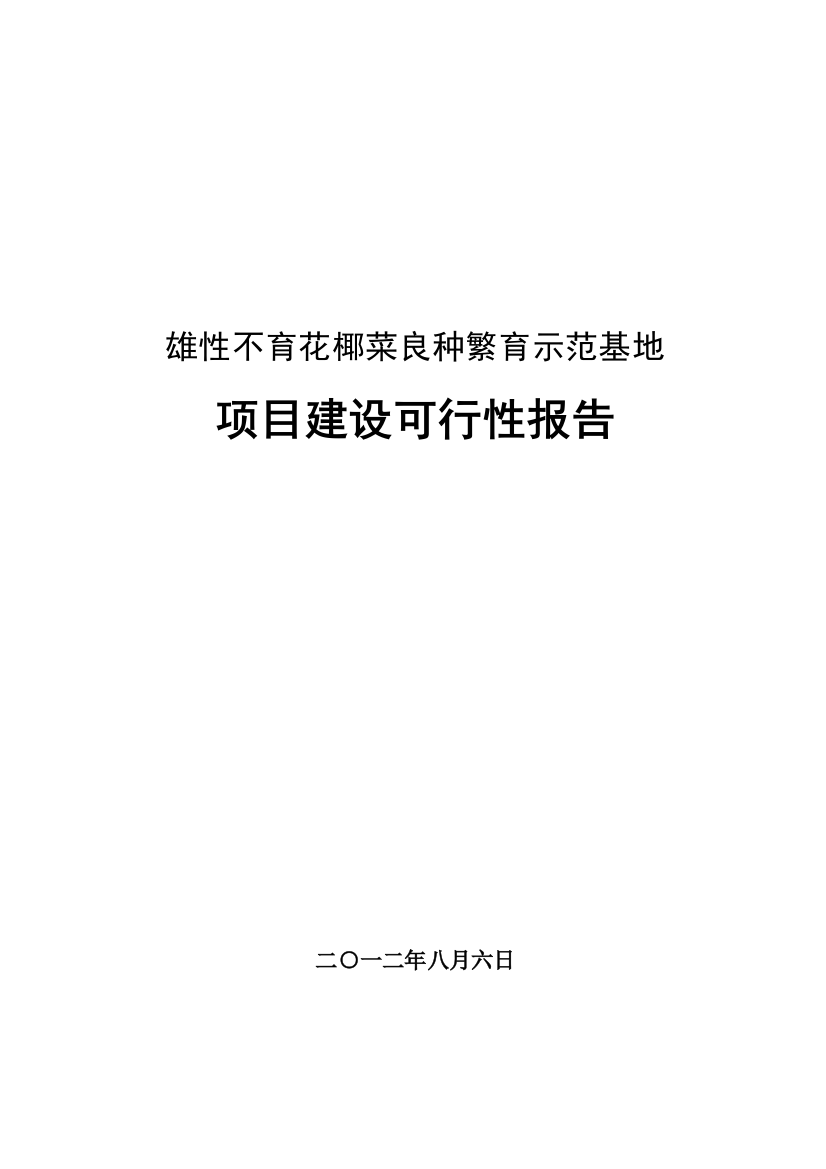 雄性不育花椰菜良种繁育示范基地

项目建设可行性报告

二〇一二年八月六日